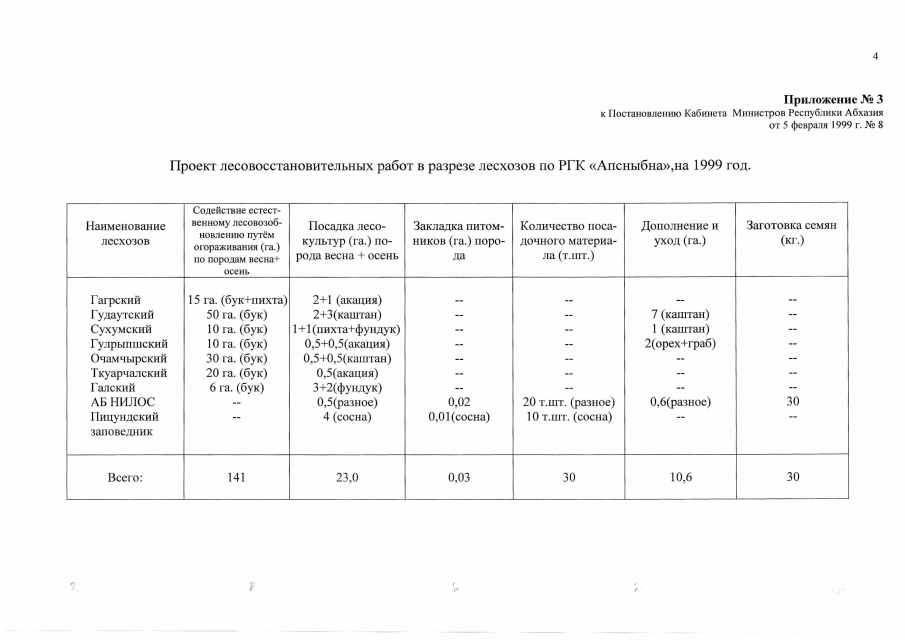 4

Приложение № 3
к Постановлению Кабинета Министров Республики Абхазия
от 5 февраля 1999 г. № 8

Проект лесовосстановительных работ в разрезе лесхозов по РГК «Апсныбна»,на 1999 год.

| Наименование лесхозов | Содействие естественному лесовозобновлению путём огораживания (га.) по породам весна+ осень | Посадка лесокультур (га.) порода весна + осень | Закладка питомников (га.) порода | Количество посадочного материала (т.шт.) | Дополнение и уход (га.) | Заготовка семян (кг.) |
|---|---|---|---|---|---|---|
| Гагрский | 15 га. (бук+пихта) | 2+1 (акация) | -- | -- | -- | -- |
| Гудаутский | 50 га. (бук) | 2+3(каштан) | -- | -- | 7 (каштан) | -- |
| Сухумский | 10 га. (бук) | 1+1(пихта+фундук) | -- | -- | 1 (каштан) | -- |
| Гулрыпшский | 10 га. (бук) | 0,5+0,5(акация) | -- | -- | 2(орех+граб) | -- |
| Очамчырский | 30 га. (бук) | 0,5+0,5(каштан) | -- | -- | -- | -- |
| Ткуарчалский | 20 га. (бук) | 0,5(акация) | -- | -- | -- | -- |
| Галский | 6 га. (бук) | 3+2(фундук) | -- | -- | -- | -- |
| АБ НИЛОС | -- | 0,5(разное) | 0,02 | 20 т.шт. (разное) | 0,6(разное) | 30 |
| Пицундский заповедник | -- | 4 (сосна) | 0,01(сосна) | 10 т.шт. (сосна) | -- | -- |
| Всего: | 141 | 23,0 | 0,03 | 30 | 10,6 | 30 |